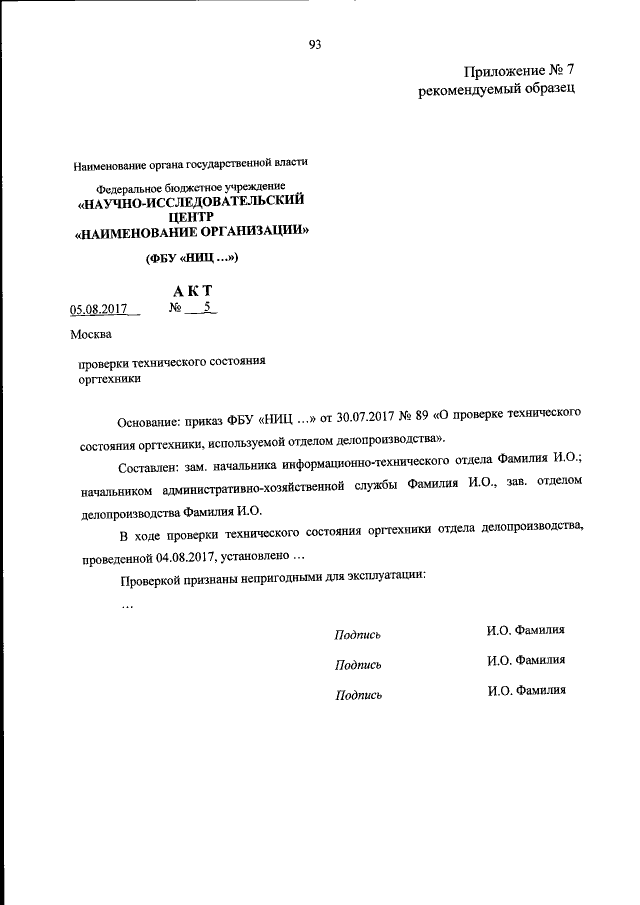 93

Приложение № 7
рекомендуемый образец

Наименование органа государственной власти

Федеральное бюджетное учреждение
«НАУЧНО-ИССЛЕДОВАТЕЛЬСКИЙ ЦЕНТР
«НАИМЕНОВАНИЕ ОРГАНИЗАЦИИ»

(ФБУ «НИЦ ...»)

АКТ

05.08.2017 № 5

Москва

проверки технического состояния оргтехники

Основание: приказ ФБУ «НИЦ ...» от 30.07.2017 № 89 «О проверке технического состояния оргтехники, используемой отделом делопроизводства».

Составлен: зам. начальника информационно-технического отдела Фамилия И.О.; начальником административно-хозяйственной службы Фамилия И.О., зав. отделом делопроизводства Фамилия И.О.

В ходе проверки технического состояния оргтехники отдела делопроизводства, проведенной 04.08.2017, установлено ...

Проверкой признаны непригодными для эксплуатации:

...

Подпись И.О. Фамилия

Подпись И.О. Фамилия

Подпись И.О. Фамилия